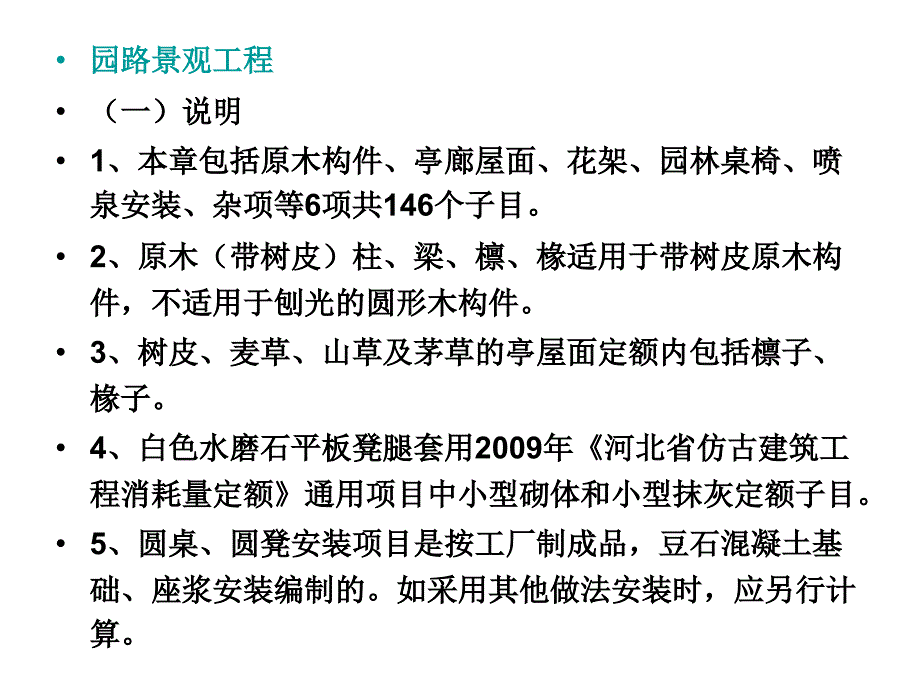 • 园路景观工程
• （一）说明
• 1、本章包括原木构件、亭廊屋面、花架、园林桌椅、喷泉安装、杂项等6项共146个子目。
• 2、原木（带树皮）柱、梁、檩、椽适用于带树皮原木构件，不适用于刨光的圆形木构件。
• 3、树皮、麦草、山草及茅草的亭屋面定额内包括檩子、椽子。
• 4、白色水磨石平板凳腿套用2009年《河北省仿古建筑工程消耗量定额》通用项目中小型砌体和小型抹灰定额子目。
• 5、圆桌、圆凳安装项目是按工厂制成品，豆石混凝土基础、座浆安装编制的。如采用其他做法安装时，应另行计算。